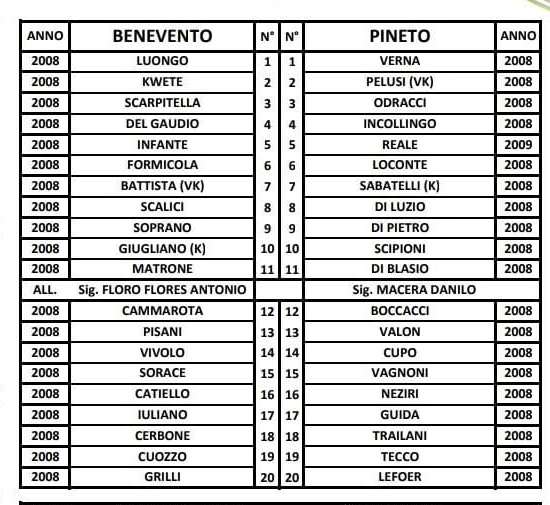 | ANNO | BENEVENTO | N° | N° | PINETO | ANNO |
|---|---|---|---|---|---|
| 2008 | LUONGO | 1 | 1 | VERNA | 2008 |
| 2008 | KWETE | 2 | 2 | PELUSI (VK) | 2008 |
| 2008 | SCARPITELLA | 3 | 3 | ODRACCI | 2008 |
| 2008 | DEL GAUDIO | 4 | 4 | INCOLLINGO | 2008 |
| 2008 | INFANTE | 5 | 5 | REALE | 2009 |
| 2008 | FORMICOLA | 6 | 6 | LOCONTE | 2008 |
| 2008 | BATTISTA (VK) | 7 | 7 | SABATELLI (K) | 2008 |
| 2008 | SCALICI | 8 | 8 | DI LUZIO | 2008 |
| 2008 | SOPRANO | 9 | 9 | DI PIETRO | 2008 |
| 2008 | GIUGLIANO (K) | 10 | 10 | SCIPIONI | 2008 |
| 2008 | MATRONE | 11 | 11 | DI BLASIO | 2008 |
| ALL. | Sig. FLORO FLORES ANTONIO | | | Sig. MACERA DANILO | |
| 2008 | CAMMAROTA | 12 | 12 | BOCCACCI | 2008 |
| 2008 | PISANI | 13 | 13 | VALON | 2008 |
| 2008 | VIVOLO | 14 | 14 | CUPO | 2008 |
| 2008 | SORACE | 15 | 15 | VAGNONI | 2008 |
| 2008 | CATIELLO | 16 | 16 | NEZIRI | 2008 |
| 2008 | IULIANO | 17 | 17 | GUIDA | 2008 |
| 2008 | CERBONE | 18 | 18 | TRAILANI | 2008 |
| 2008 | CUOZZO | 19 | 19 | TECCO | 2008 |
| 2008 | GRILLI | 20 | 20 | LEFOER | 2008 |